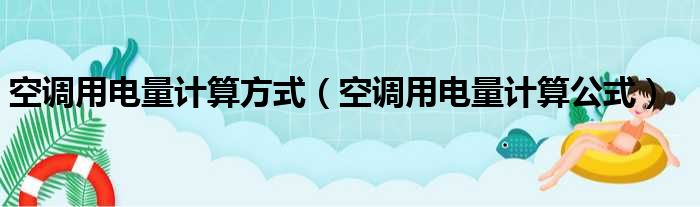 空调用电量计算方式（空调用电量计算公式）